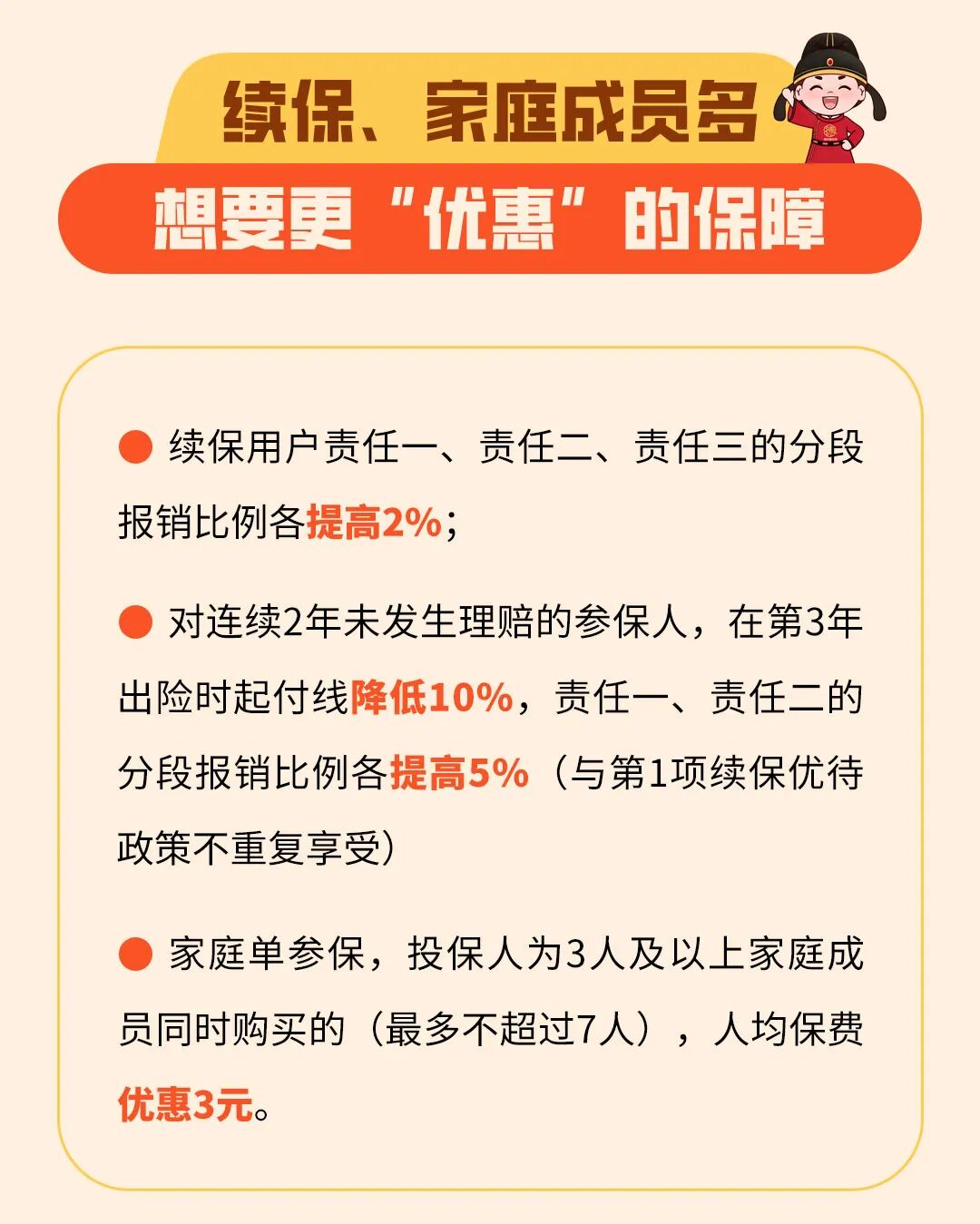 续保、家庭成员多

想要更“优惠”的保障

• 续保用户责任一、责任二、责任三的分段报销比例各提高2%；

• 对连续2年未发生理赔的参保人，在第3年出险时起付线降低10%，责任一、责任二的分段报销比例各提高5%（与第1项续保优待政策不重复享受）

• 家庭单参保，投保人为3人及以上家庭成员同时购买的（最多不超过7人），人均保费优惠3元。